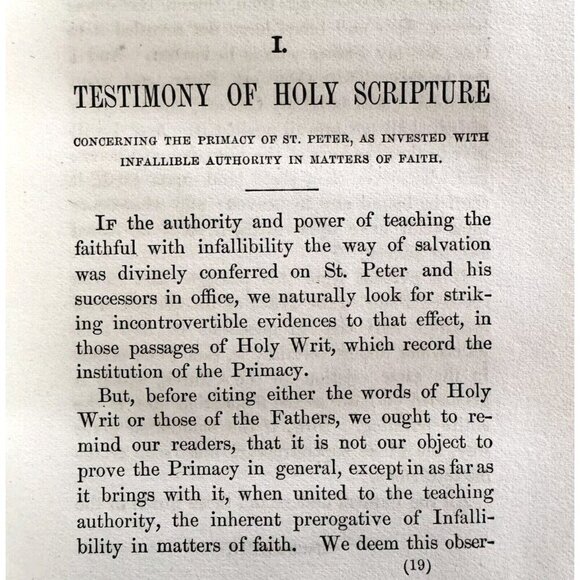 I.

TESTIMONY OF HOLY SCRIPTURE

CONCERNING THE PRIMACY OF ST. PETER, AS INVESTED WITH INFALLIBLE AUTHORITY IN MATTERS OF FAITH.

IF the authority and power of teaching the faithful with infallibility the way of salvation was divinely conferred on St. Peter and his successors in office, we naturally look for striking incontrovertible evidences to that effect, in those passages of Holy Writ, which record the institution of the Primacy.

But, before citing either the words of Holy Writ or those of the Fathers, we ought to remind our readers, that it is not our object to prove the Primacy in general, except in as far as it brings with it, when united to the teaching authority, the inherent prerogative of Infallibility in matters of faith. We deem this obser-

(19)